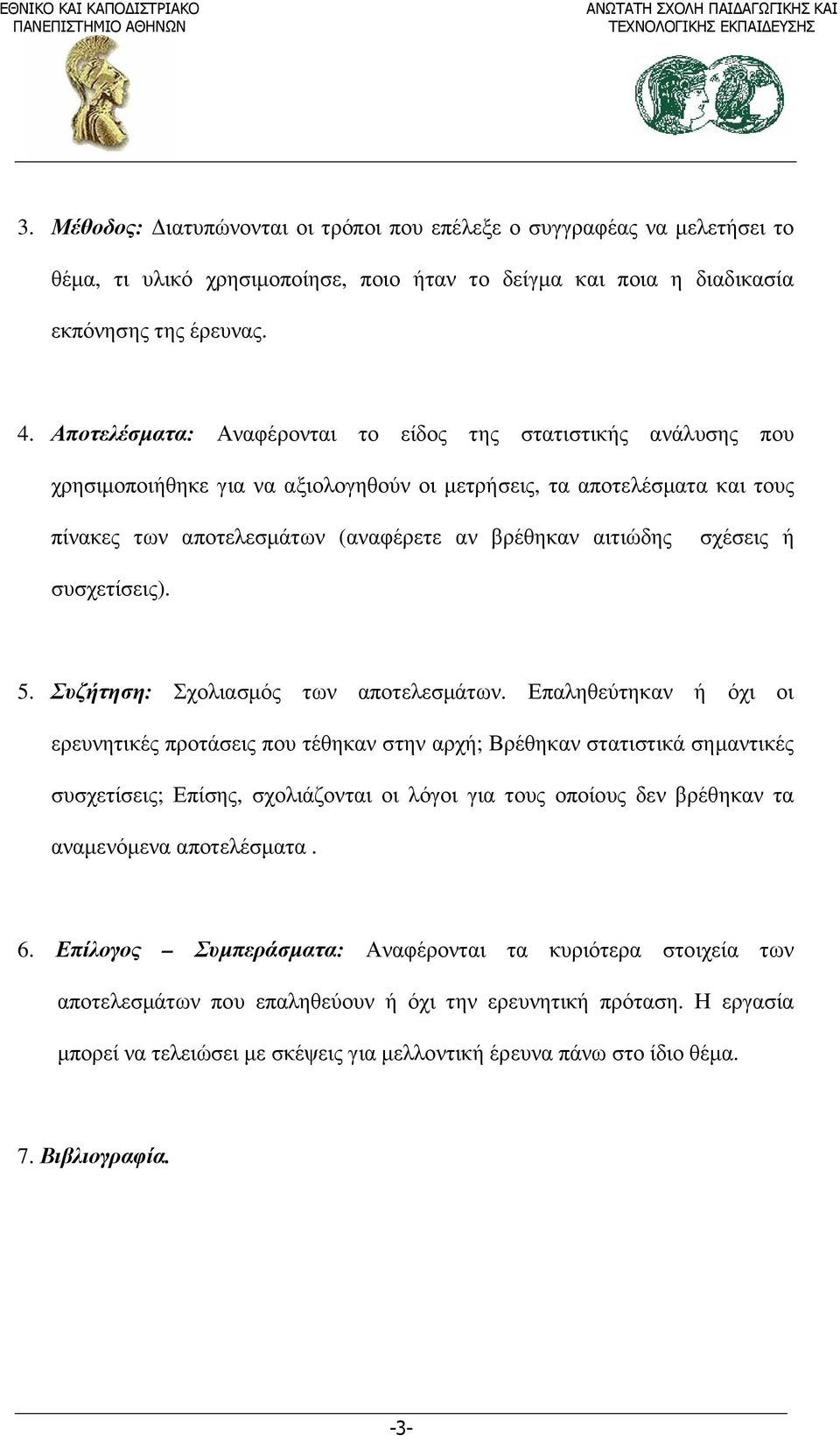 ΕΘΝΙΚΟ ΚΑΙ ΚΑΠΟΔΙΣΤΡΙΑΚΟ
ΠΑΝΕΠΙΣΤΗΜΙΟ ΑΘΗΝΩΝ

ΑΝΩΤΑΤΗ ΣΧΟΛΗ ΠΑΙΔΑΓΩΓΙΚΗΣ ΚΑΙ
ΤΕΧΝΟΛΟΓΙΚΗΣ ΕΚΠΑΙΔΕΥΣΗΣ

3. Μέθοδος: Διατυπώνονται οι τρόποι που επέλεξε ο συγγραφέας να μελετήσει το θέμα, τι υλικό χρησιμοποίησε, ποιο ήταν το δείγμα και ποια η διαδικασία εκπόνησης της έρευνας.

4. Αποτελέσματα: Αναφέρονται το είδος της στατιστικής ανάλυσης που χρησιμοποιήθηκε για να αξιολογηθούν οι μετρήσεις, τα αποτελέσματα και τους πίνακες των αποτελεσμάτων (αναφέρετε αν βρέθηκαν αιτιώδης σχέσεις ή συσχετίσεις).

5. Συζήτηση: Σχολιασμός των αποτελεσμάτων. Επαληθεύτηκαν ή όχι οι ερευνητικές προτάσεις που τέθηκαν στην αρχή; Βρέθηκαν στατιστικά σημαντικές συσχετίσεις; Επίσης, σχολιάζονται οι λόγοι για τους οποίους δεν βρέθηκαν τα αναμενόμενα αποτελέσματα .

6. Επίλογος – Συμπεράσματα: Αναφέρονται τα κυριότερα στοιχεία των αποτελεσμάτων που επαληθεύουν ή όχι την ερευνητική πρόταση. Η εργασία μπορεί να τελειώσει με σκέψεις για μελλοντική έρευνα πάνω στο ίδιο θέμα.

7. Βιβλιογραφία.

-3-